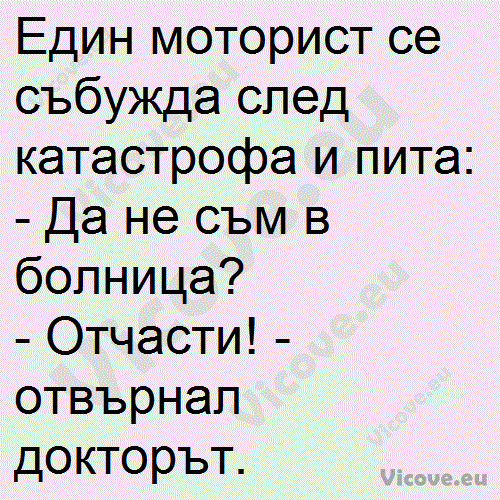 Един моторист се събужда след катастрофа и пита:
- Да не съм в болница?
- Отчасти! - отвърнал докторът.

Vicove.eu